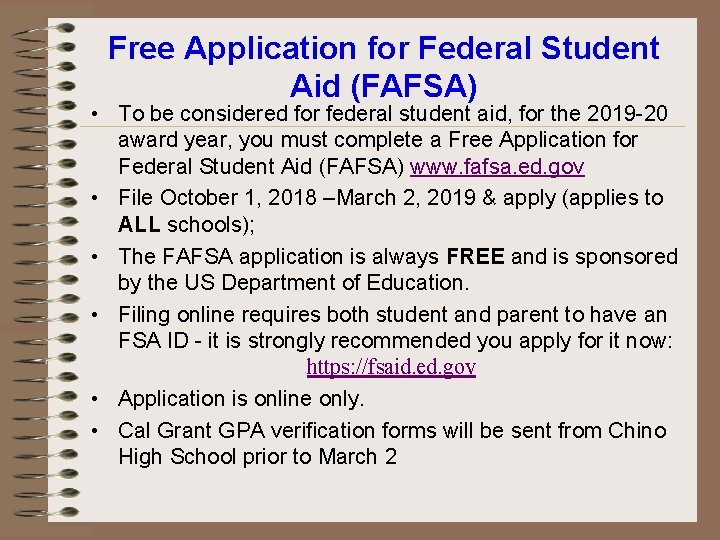 Free Application for Federal Student Aid (FAFSA)

• To be considered for federal student aid, for the 2019-20 award year, you must complete a Free Application for Federal Student Aid (FAFSA) www.fafsa.ed.gov

• File October 1, 2018 –March 2, 2019 & apply (applies to ALL schools);

• The FAFSA application is always FREE and is sponsored by the US Department of Education.

• Filing online requires both student and parent to have an FSA ID - it is strongly recommended you apply for it now: https://fsaid.ed.gov

• Application is online only.

• Cal Grant GPA verification forms will be sent from Chino High School prior to March 2